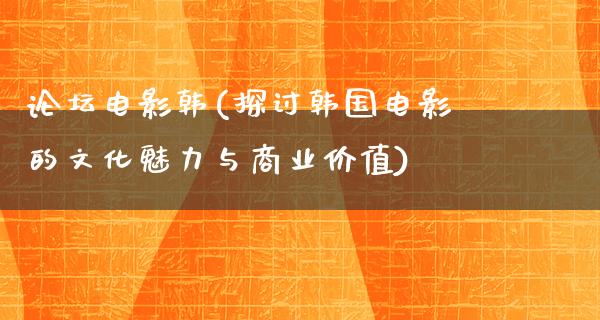 论坛电影韩(探讨韩国电影的文化魅力与商业价值)